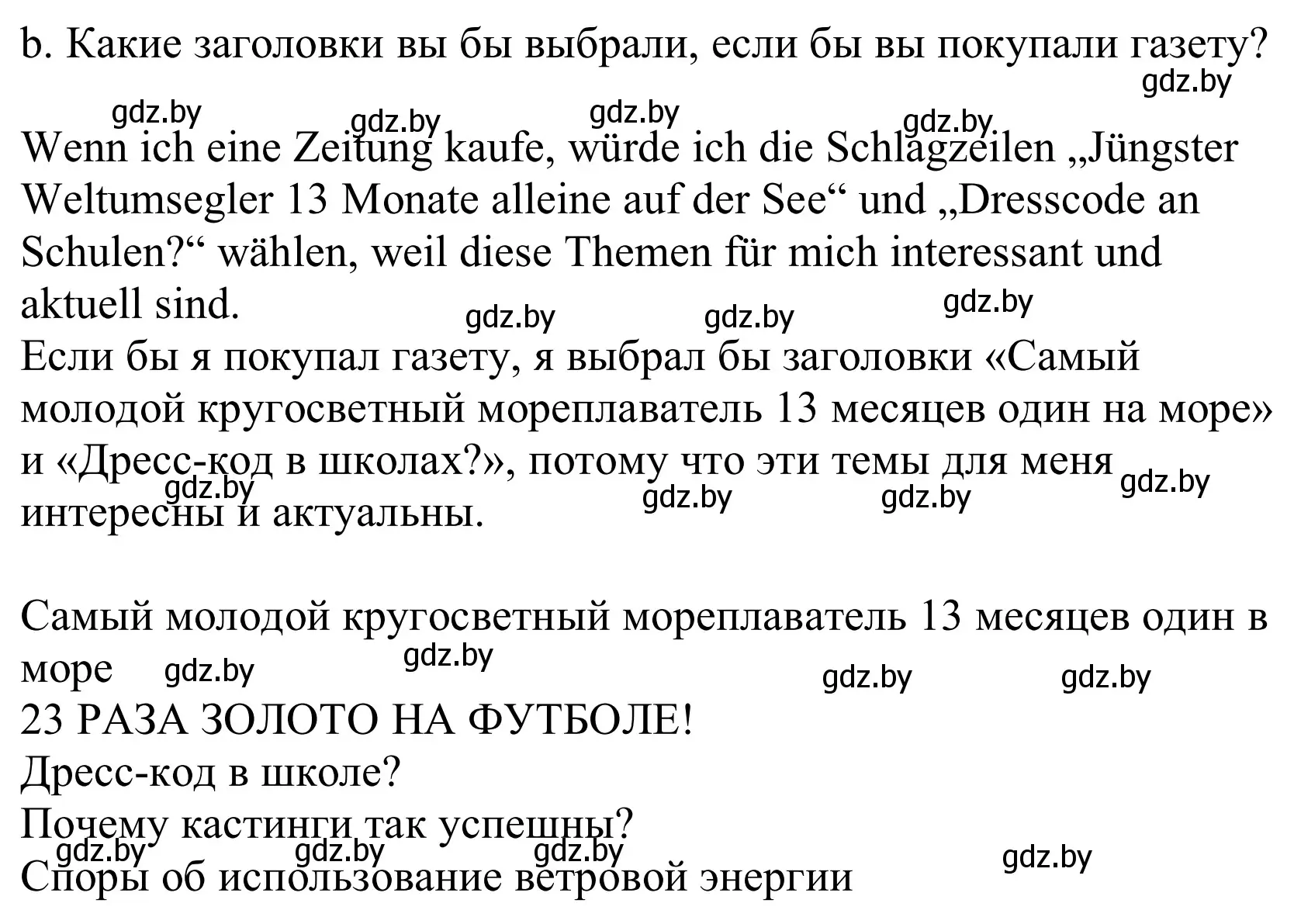 b. Какие заголовки вы бы выбрали, если бы вы покупали газету?
gdz.by
gdz.by gdz.by gdz.by gdz.by
Wenn ich eine Zeitung kaufe, würde ich die Schlagzeilen „Jüngster Weltumsegler 13 Monate alleine auf der See“ und „Dresscode an Schulen?“ wählen, weil diese Themen für mich interessant und aktuell sind.
gdz.by gdz.by gdz.by
Если бы я покупал газету, я выбрал бы заголовки «Самый молодой кругосветный мореплаватель 13 месяцев один на море» и «Дресс-код в школах?», потому что эти темы для меня интересны и актуальны.
gdz.by gdz.by gdz.by gdz.by

Самый молодой кругосветный мореплаватель 13 месяцев один в море
gdz.by gdz.by gdz.by gdz.by
23 РАЗА ЗОЛОТО НА ФУТБОЛЕ!
Дресс-код в школе?
Почему кастинги так успешны?
gdz.by gdz.by gdz.by gdz.by
Споры об использование ветровой энергии